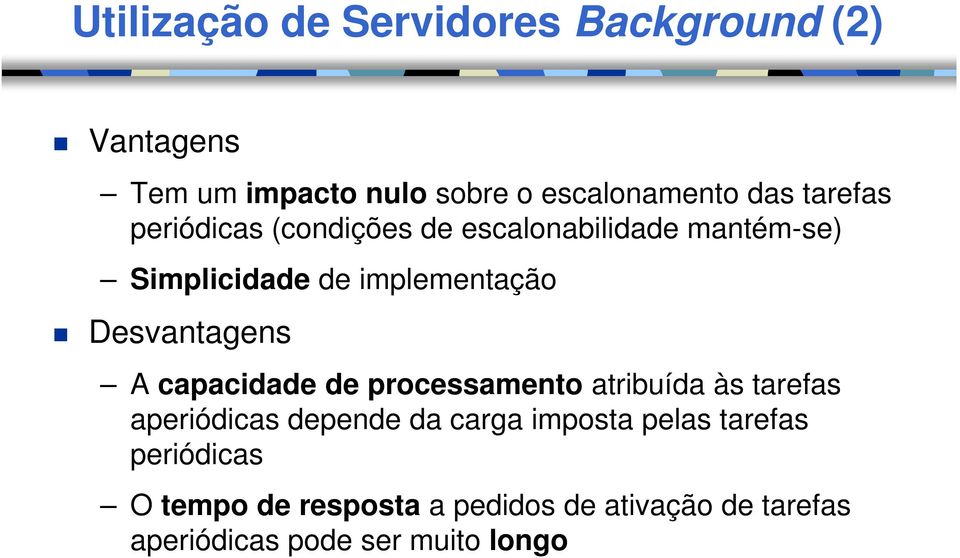 Utilização de Servidores Background (2)

Vantagens

– Tem um impacto nulo sobre o escalonamento das tarefas periódicas (condições de escalonabilidade mantém-se)

– Simplicidade de implementação

Desvantagens

– A capacidade de processamento atribuída às tarefas aperiódicas depende da carga imposta pelas tarefas periódicas

– O tempo de resposta a pedidos de ativação de tarefas aperiódicas pode ser muito longo